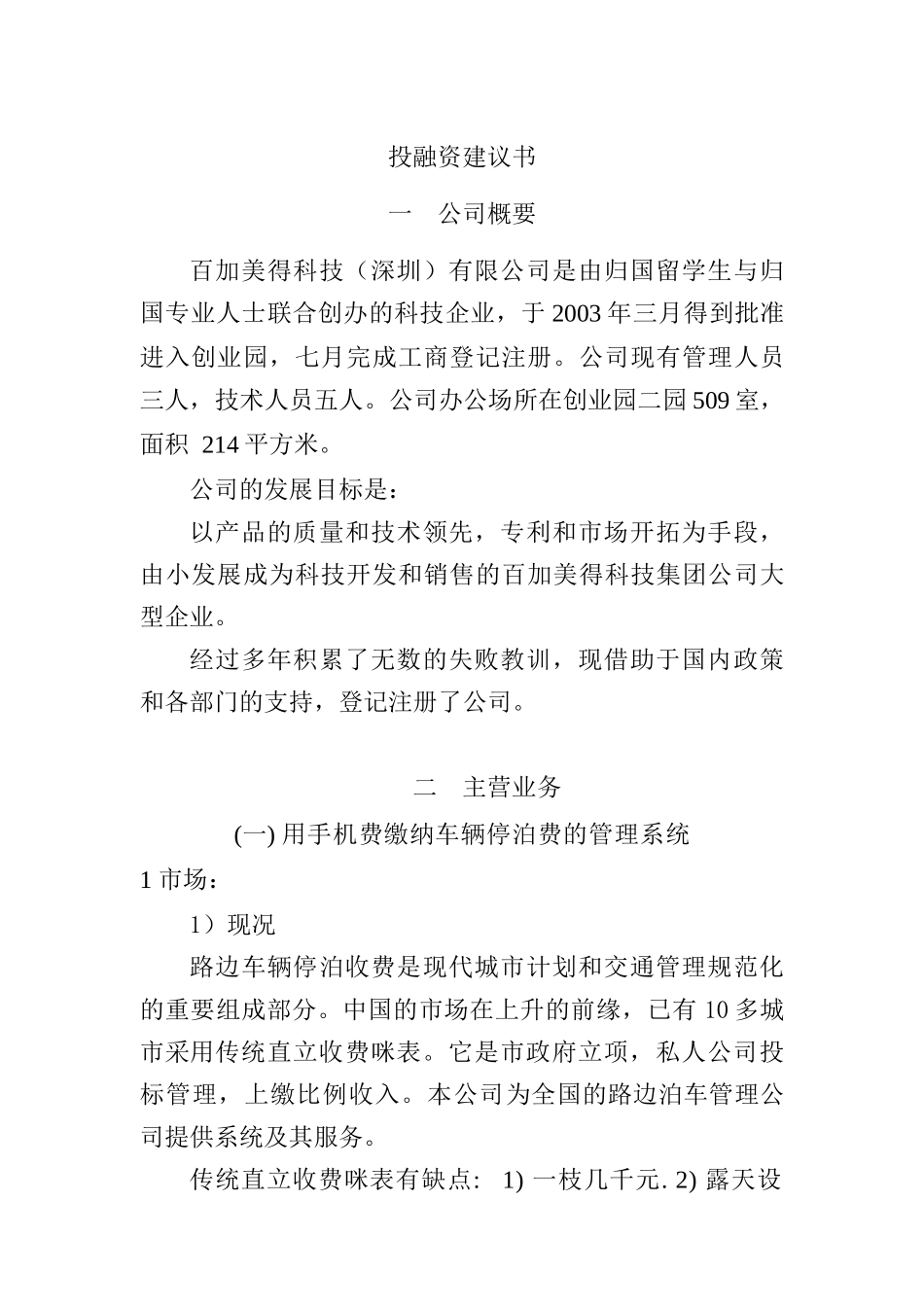 投融资建议书

一　公司概要

百加美得科技（深圳）有限公司是由归国留学生与归国专业人士联合创办的科技企业，于 2003 年三月得到批准进入创业园，七月完成工商登记注册。公司现有管理人员三人，技术人员五人。公司办公场所在创业园二园 509 室，面积 214 平方米。

公司的发展目标是：

以产品的质量和技术领先，专利和市场开拓为手段，由小发展成为科技开发和销售的百加美得科技集团公司大型企业。

经过多年积累了无数的失败教训，现借助于国内政策和各部门的支持，登记注册了公司。

二　主营业务

(一) 用手机费缴纳车辆停泊费的管理系统

1 市场：

1）现况

路边车辆停泊收费是现代城市计划和交通管理规范化的重要组成部分。中国的市场在上升的前缘，已有 10 多城市采用传统直立收费咪表。它是市政府立项，私人公司投标管理，上缴比例收入。本公司为全国的路边泊车管理公司提供系统及其服务。

传统直立收费咪表有缺点： 1) 一枝几千元. 2) 露天设